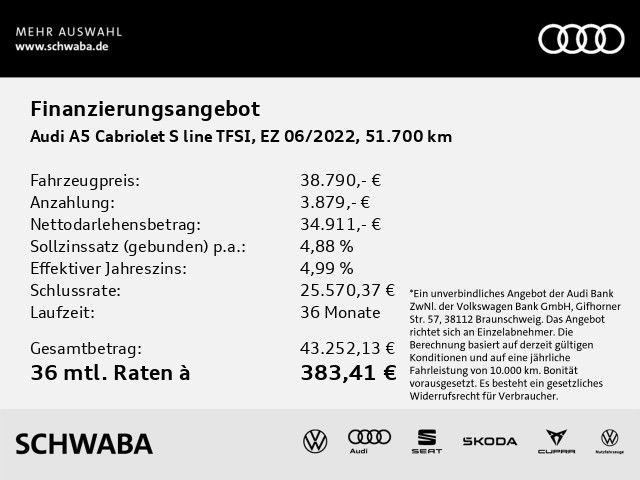 MEHR AUSWAHL
www.schwaba.de

Finanzierungsangebot
Audi A5 Cabriolet S line TFSI, EZ 06/2022, 51.700 km

| | |
|---|---|
| Fahrzeugpreis: | 38.790,- € |
| Anzahlung: | 3.879,- € |
| Nettodarlehensbetrag: | 34.911,- € |
| Sollzinssatz (gebunden) p.a.: | 4,88 % |
| Effektiver Jahreszins: | 4,99 % |
| Schlussrate: | 25.570,37 € |
| Laufzeit: | 36 Monate |
| Gesamtbetrag: | 43.252,13 € |
| 36 mtl. Raten à | 383,41 € |

*Ein unverbindliches Angebot der Audi Bank ZwNl. der Volkswagen Bank GmbH, Gifhorner Str. 57, 38112 Braunschweig. Das Angebot richtet sich an Einzelabnehmer. Die Berechnung basiert auf derzeit gültigen Konditionen und auf eine jährliche Fahrleistung von 10.000 km. Bonität vorausgesetzt. Es besteht ein gesetzliches Widerrufsrecht für Verbraucher.

SCHWABA
Audi
SEAT
ŠKODA
CUPRA
Nutzfahrzeuge